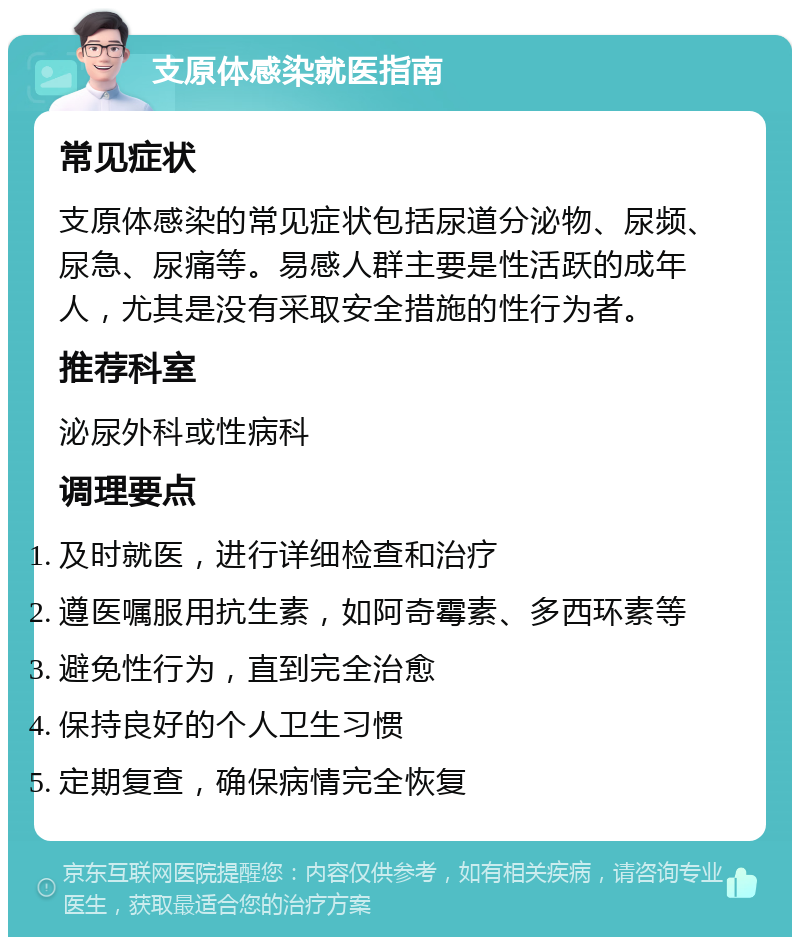 支原体感染就医指南

常见症状

支原体感染的常见症状包括尿道分泌物、尿频、尿急、尿痛等。易感人群主要是性活跃的成年人，尤其是没有采取安全措施的性行为者。

推荐科室

泌尿外科或性病科

调理要点

1. 及时就医，进行详细检查和治疗
2. 遵医嘱服用抗生素，如阿奇霉素、多西环素等
3. 避免性行为，直到完全治愈
4. 保持良好的个人卫生习惯
5. 定期复查，确保病情完全恢复

京东互联网医院提醒您：内容仅供参考，如有相关疾病，请咨询专业医生，获取最适合您的治疗方案